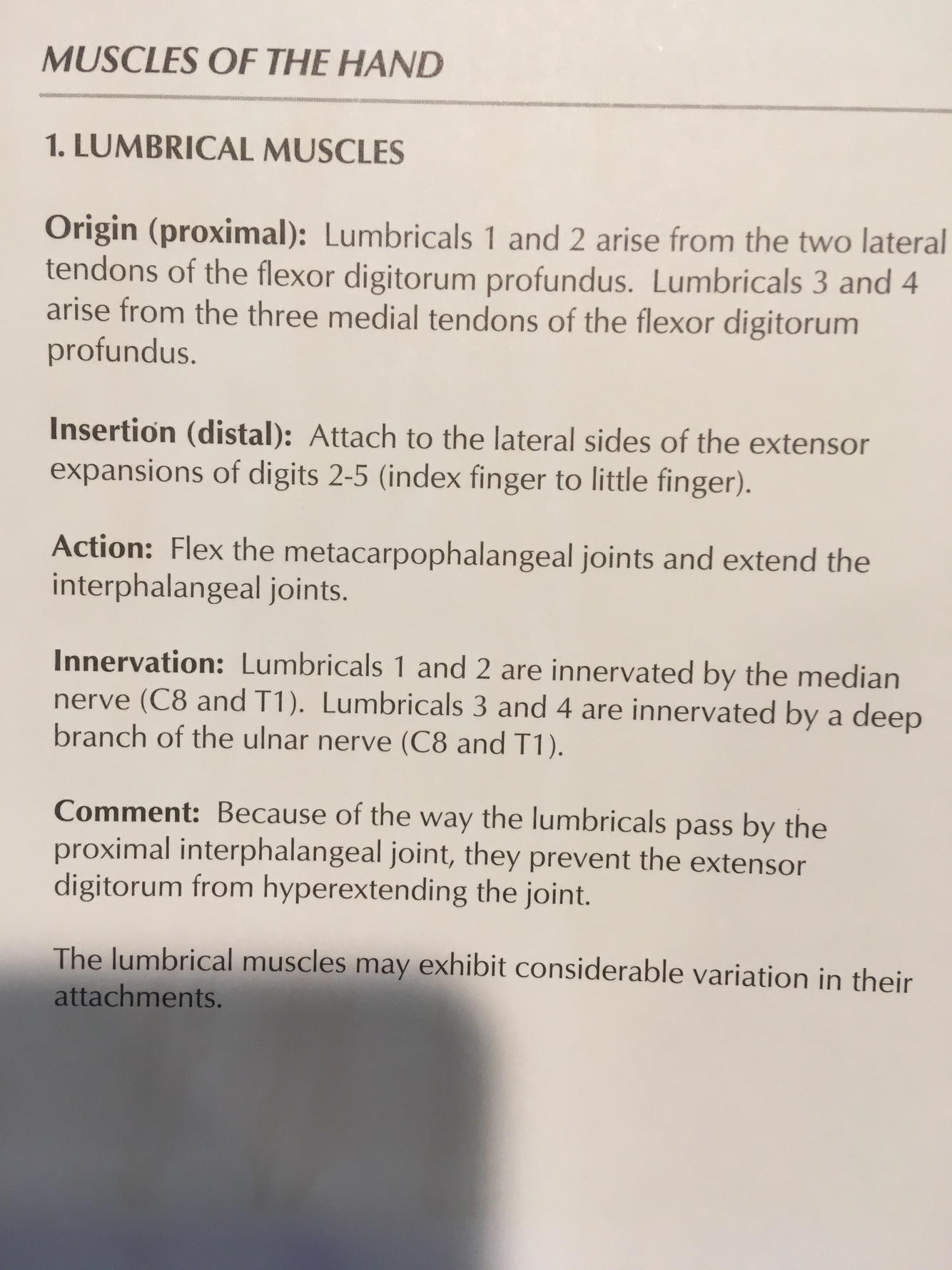 MUSCLES OF THE HAND

1. LUMBRICAL MUSCLES

Origin (proximal): Lumbricals 1 and 2 arise from the two lateral tendons of the flexor digitorum profundus. Lumbricals 3 and 4 arise from the three medial tendons of the flexor digitorum profundus.

Insertion (distal): Attach to the lateral sides of the extensor expansions of digits 2-5 (index finger to little finger).

Action: Flex the metacarpophalangeal joints and extend the interphalangeal joints.

Innervation: Lumbricals 1 and 2 are innervated by the median nerve (C8 and T1). Lumbricals 3 and 4 are innervated by a deep branch of the ulnar nerve (C8 and T1).

Comment: Because of the way the lumbricals pass by the proximal interphalangeal joint, they prevent the extensor digitorum from hyperextending the joint.

The lumbrical muscles may exhibit considerable variation in their attachments.